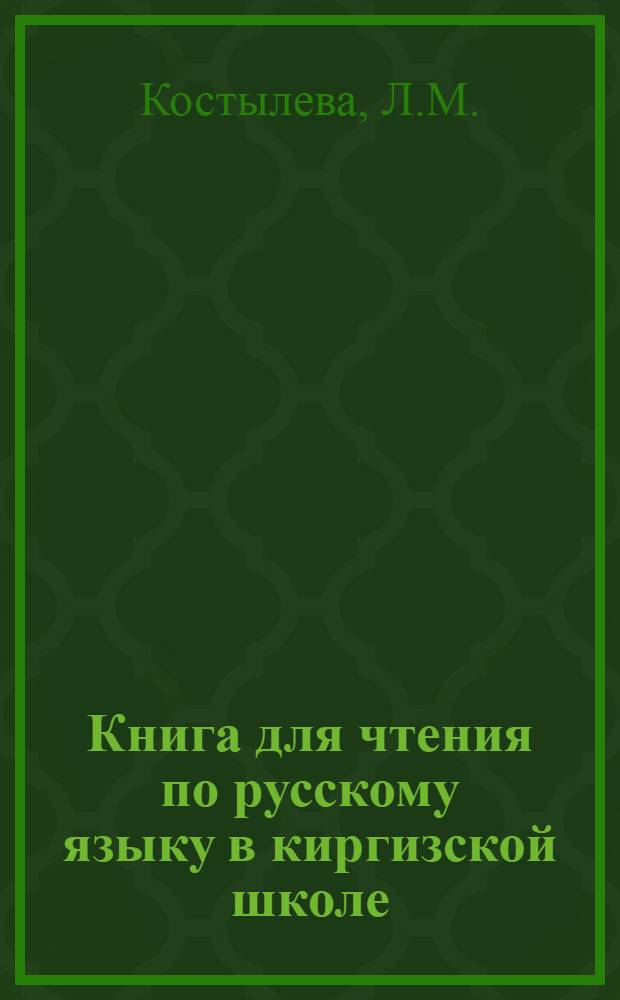 Костылева, Л.М.

Книга для чтения по русскому языку в киргизской школе